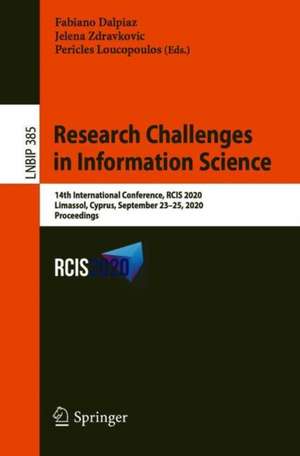 Fabiano Dalpiaz
Jelena Zdravkovic
Pericles Loucopoulos (Eds.)

LNBIP 385

Research Challenges in Information Science

14th International Conference, RCIS 2020
Limassol, Cyprus, September 23–25, 2020
Proceedings

RCIS 2020

Springer